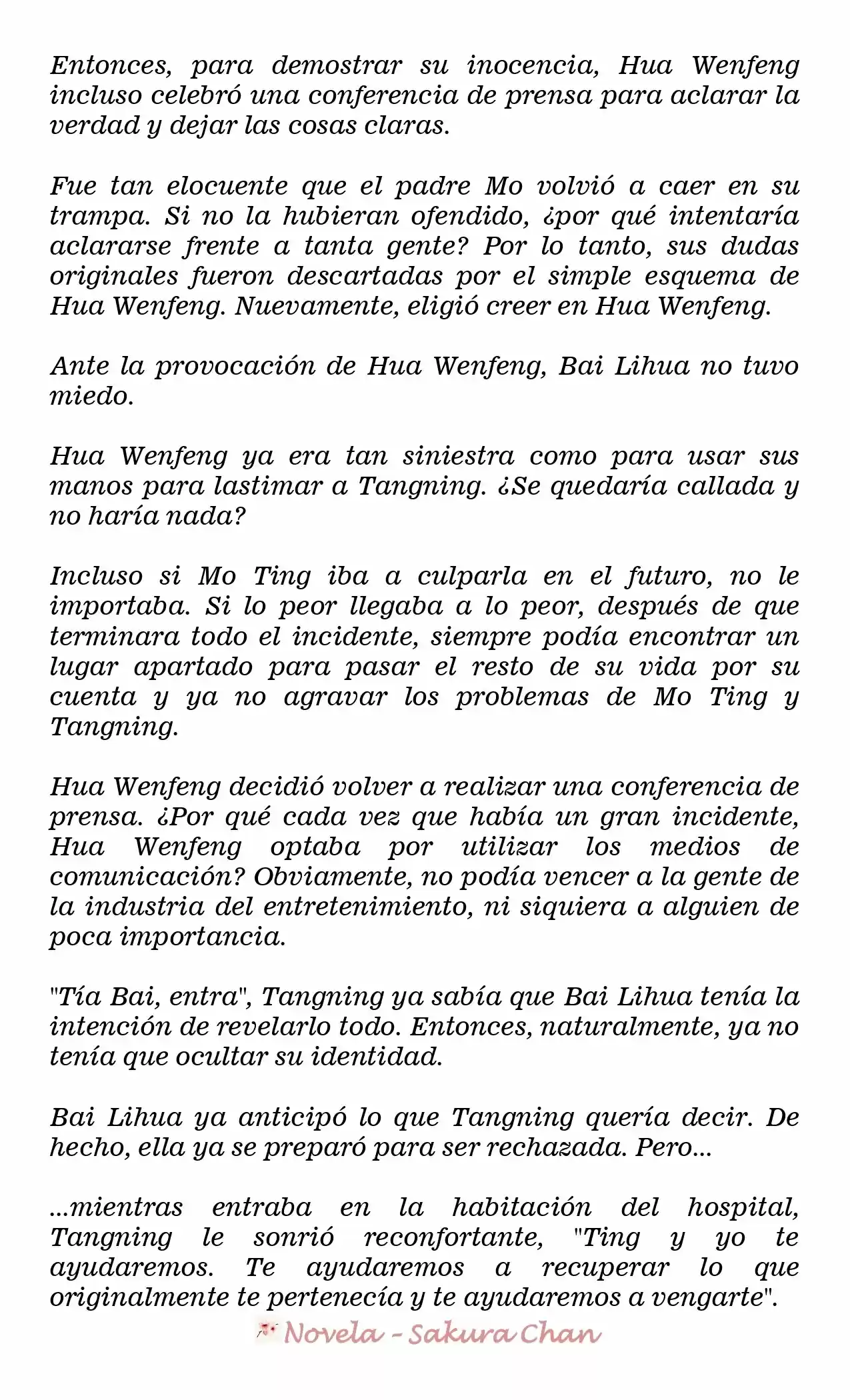 Entonces, para demostrar su inocencia, Hua Wenfeng incluso celebró una conferencia de prensa para aclarar la verdad y dejar las cosas claras.

Fue tan elocuente que el padre Mo volvió a caer en su trampa. Si no la hubieran ofendido, ¿por qué intentaría aclararse frente a tanta gente? Por lo tanto, sus dudas originales fueron descartadas por el simple esquema de Hua Wenfeng. Nuevamente, eligió creer en Hua Wenfeng.

Ante la provocación de Hua Wenfeng, Bai Lihua no tuvo miedo.

Hua Wenfeng ya era tan siniestra como para usar sus manos para lastimar a Tangning. ¿Se quedaría callada y no haría nada?

Incluso si Mo Ting iba a culparla en el futuro, no le importaba. Si lo peor llegaba a lo peor, después de que terminara todo el incidente, siempre podía encontrar un lugar apartado para pasar el resto de su vida por su cuenta y ya no agravar los problemas de Mo Ting y Tangning.

Hua Wenfeng decidió volver a realizar una conferencia de prensa. ¿Por qué cada vez que había un gran incidente, Hua Wenfeng optaba por utilizar los medios de comunicación? Obviamente, no podía vencer a la gente de la industria del entretenimiento, ni siquiera a alguien de poca importancia.

"Tía Bai, entra", Tangning ya sabía que Bai Lihua tenía la intención de revelarlo todo. Entonces, naturalmente, ya no tenía que ocultar su identidad.

Bai Lihua ya anticipó lo que Tangning quería decir. De hecho, ella ya se preparó para ser rechazada. Pero...

...mientras entraba en la habitación del hospital, Tangning le sonrió reconfortante, "Ting y yo te ayudaremos. Te ayudaremos a recuperar lo que originalmente te pertenecía y te ayudaremos a vengarte".

Novela - Sakura Chan